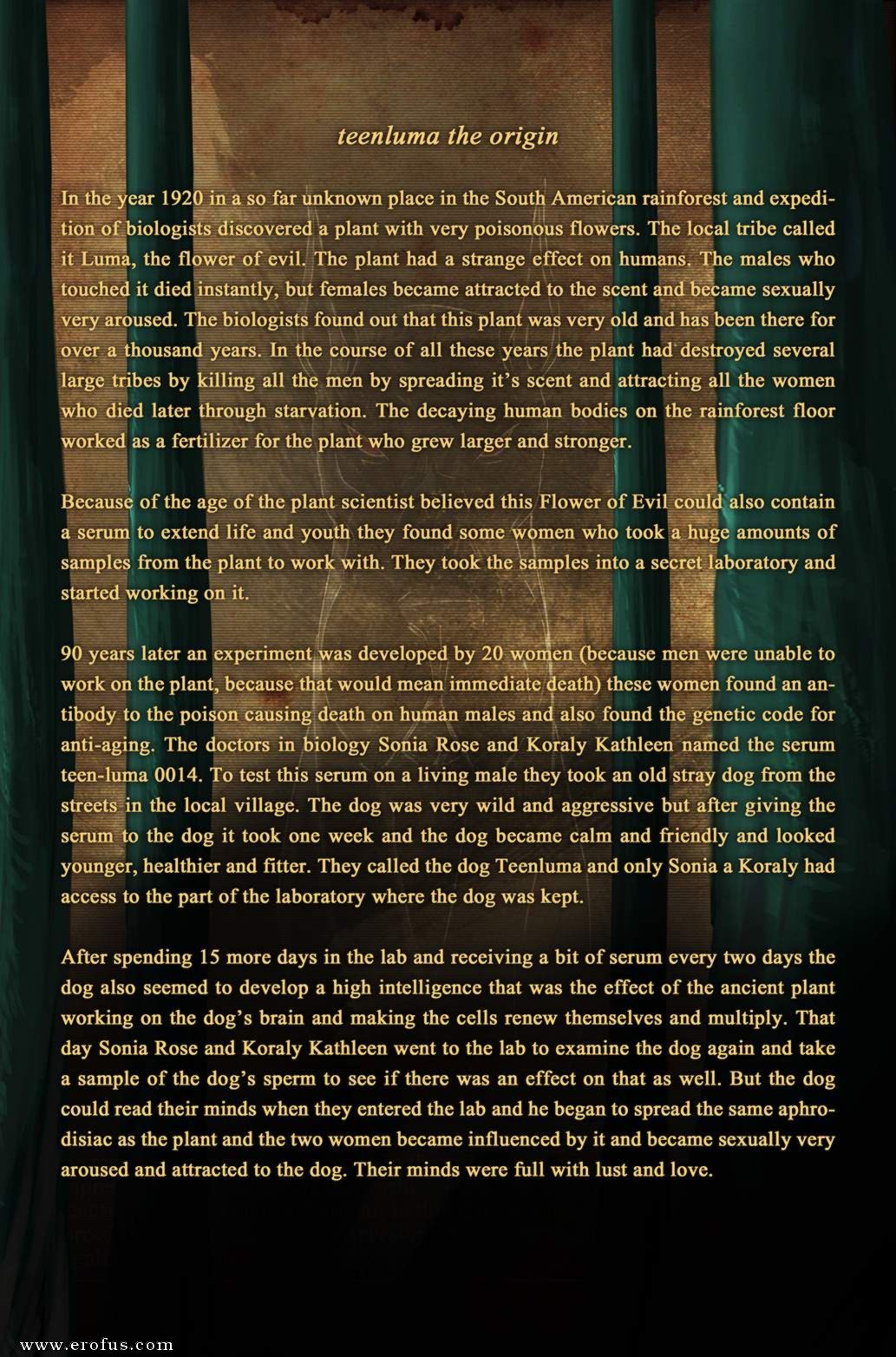 teenluma the origin

In the year 1920 in a so far unknown place in the South American rainforest and expedition of biologists discovered a plant with very poisonous flowers. The local tribe called it Luma, the flower of evil. The plant had a strange effect on humans. The males who touched it died instantly, but females became attracted to the scent and became sexually very aroused. The biologists found out that this plant was very old and has been there for over a thousand years. In the course of all these years the plant had destroyed several large tribes by killing all the men by spreading it's scent and attracting all the women who died later through starvation. The decaying human bodies on the rainforest floor worked as a fertilizer for the plant who grew larger and stronger.

Because of the age of the plant scientist believed this Flower of Evil could also contain a serum to extend life and youth they found some women who took a huge amounts of samples from the plant to work with. They took the samples into a secret laboratory and started working on it.

90 years later an experiment was developed by 20 women (because men were unable to work on the plant, because that would mean immediate death) these women found an antibody to the poison causing death on human males and also found the genetic code for anti-aging. The doctors in biology Sonia Rose and Koraly Kathleen named the serum teen-luma 0014. To test this serum on a living male they took an old stray dog from the streets in the local village. The dog was very wild and aggressive but after giving the serum to the dog it took one week and the dog became calm and friendly and looked younger, healthier and fitter. They called the dog Teenluma and only Sonia a Koraly had access to the part of the laboratory where the dog was kept.

After spending 15 more days in the lab and receiving a bit of serum every two days the dog also seemed to develop a high intelligence that was the effect of the ancient plant working on the dog's brain and making the cells renew themselves and multiply. That day Sonia Rose and Koraly Kathleen went to the lab to examine the dog again and take a sample of the dog's sperm to see if there was an effect on that as well. But the dog could read their minds when they entered the lab and he began to spread the same aphrodisiac as the plant and the two women became influenced by it and became sexually very aroused and attracted to the dog. Their minds were full with lust and love.

www.erofus.com